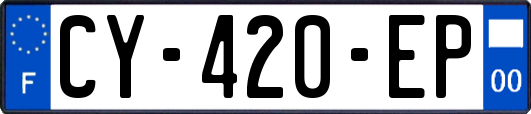 F
CY-420-EP
00